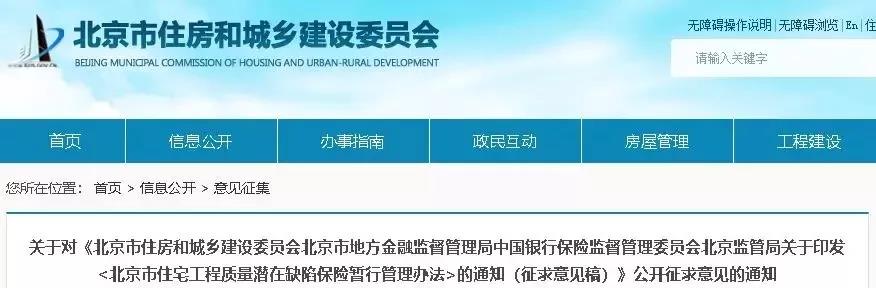 北京市住房和城乡建设委员会
BEIJING MUNICIPAL COMMISSION OF HOUSING AND URBAN-RURAL DEVELOPMENT

无障碍操作说明 | 无障碍浏览 | En | 住

请输入关键字

首页 信息公开 办事指南 政民互动 房屋管理 工程建设

您所在位置： 首页 > 信息公开 > 意见征集

关于对《北京市住房和城乡建设委员会北京市地方金融监督管理局中国银行保险监督管理委员会北京监管局关于印发<北京市住宅工程质量潜在缺陷保险暂行管理办法>的通知（征求意见稿）》公开征求意见的通知